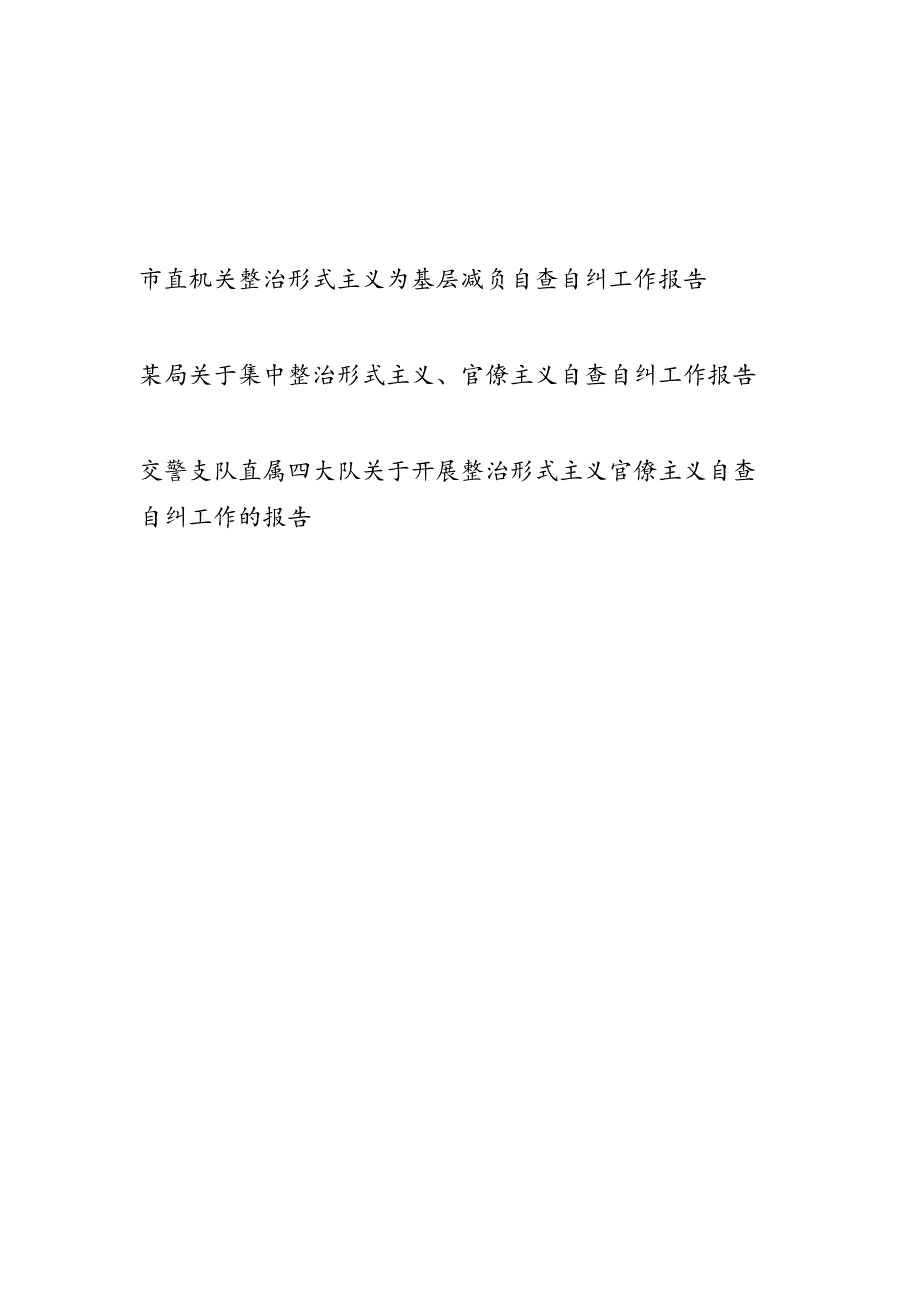 市直机关整治形式主义为基层减负自查自纠工作报告

某局关于集中整治形式主义、官僚主义自查自纠工作报告

交警支队直属四大队关于开展整治形式主义官僚主义自查自纠工作的报告